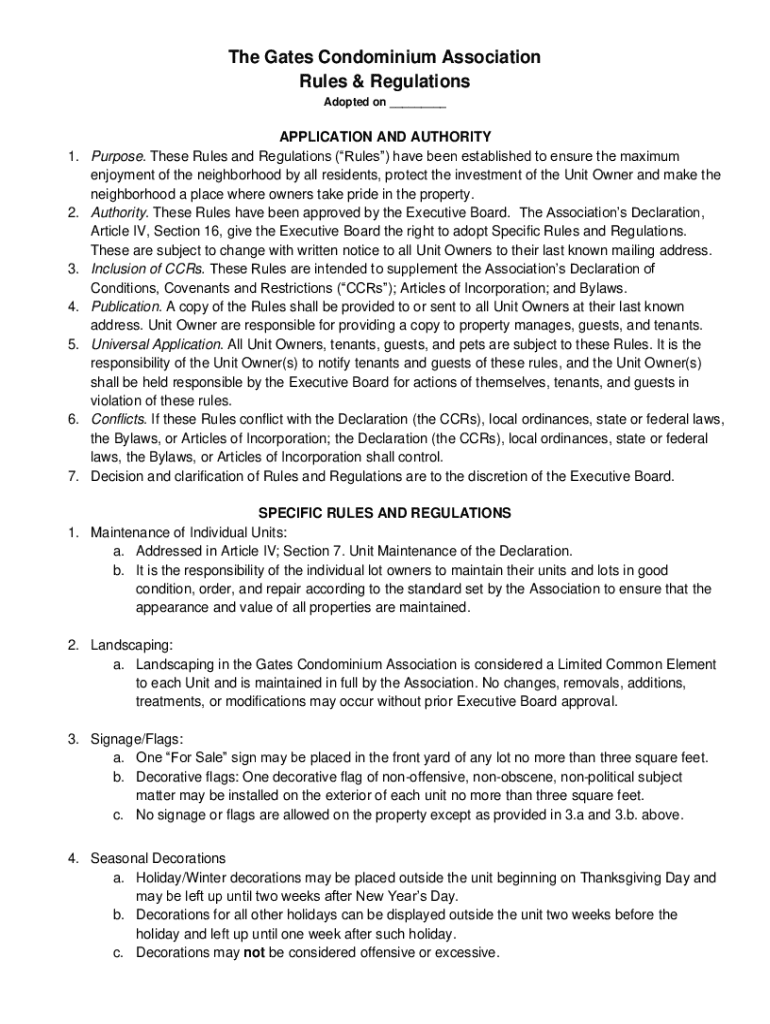 The Gates Condominium Association
Rules & Regulations
Adopted on ________

APPLICATION AND AUTHORITY

1. Purpose. These Rules and Regulations ("Rules") have been established to ensure the maximum enjoyment of the neighborhood by all residents, protect the investment of the Unit Owner and make the neighborhood a place where owners take pride in the property.
2. Authority. These Rules have been approved by the Executive Board. The Association's Declaration, Article IV, Section 16, give the Executive Board the right to adopt Specific Rules and Regulations. These are subject to change with written notice to all Unit Owners to their last known mailing address.
3. Inclusion of CCRs. These Rules are intended to supplement the Association's Declaration of Conditions, Covenants and Restrictions ("CCRs"); Articles of Incorporation; and Bylaws.
4. Publication. A copy of the Rules shall be provided to or sent to all Unit Owners at their last known address. Unit Owner are responsible for providing a copy to property manages, guests, and tenants.
5. Universal Application. All Unit Owners, tenants, guests, and pets are subject to these Rules. It is the responsibility of the Unit Owner(s) to notify tenants and guests of these rules, and the Unit Owner(s) shall be held responsible by the Executive Board for actions of themselves, tenants, and guests in violation of these rules.
6. Conflicts. If these Rules conflict with the Declaration (the CCRs), local ordinances, state or federal laws, the Bylaws, or Articles of Incorporation; the Declaration (the CCRs), local ordinances, state or federal laws, the Bylaws, or Articles of Incorporation shall control.
7. Decision and clarification of Rules and Regulations are to the discretion of the Executive Board.

SPECIFIC RULES AND REGULATIONS

1. Maintenance of Individual Units:
a. Addressed in Article IV; Section 7. Unit Maintenance of the Declaration.
b. It is the responsibility of the individual lot owners to maintain their units and lots in good condition, order, and repair according to the standard set by the Association to ensure that the appearance and value of all properties are maintained.

2. Landscaping:
a. Landscaping in the Gates Condominium Association is considered a Limited Common Element to each Unit and is maintained in full by the Association. No changes, removals, additions, treatments, or modifications may occur without prior Executive Board approval.

3. Signage/Flags:
a. One "For Sale" sign may be placed in the front yard of any lot no more than three square feet.
b. Decorative flags: One decorative flag of non-offensive, non-obscene, non-political subject matter may be installed on the exterior of each unit no more than three square feet.
c. No signage or flags are allowed on the property except as provided in 3.a and 3.b. above.

4. Seasonal Decorations
a. Holiday/Winter decorations may be placed outside the unit beginning on Thanksgiving Day and may be left up until two weeks after New Year's Day.
b. Decorations for all other holidays can be displayed outside the unit two weeks before the holiday and left up until one week after such holiday.
c. Decorations may not be considered offensive or excessive.